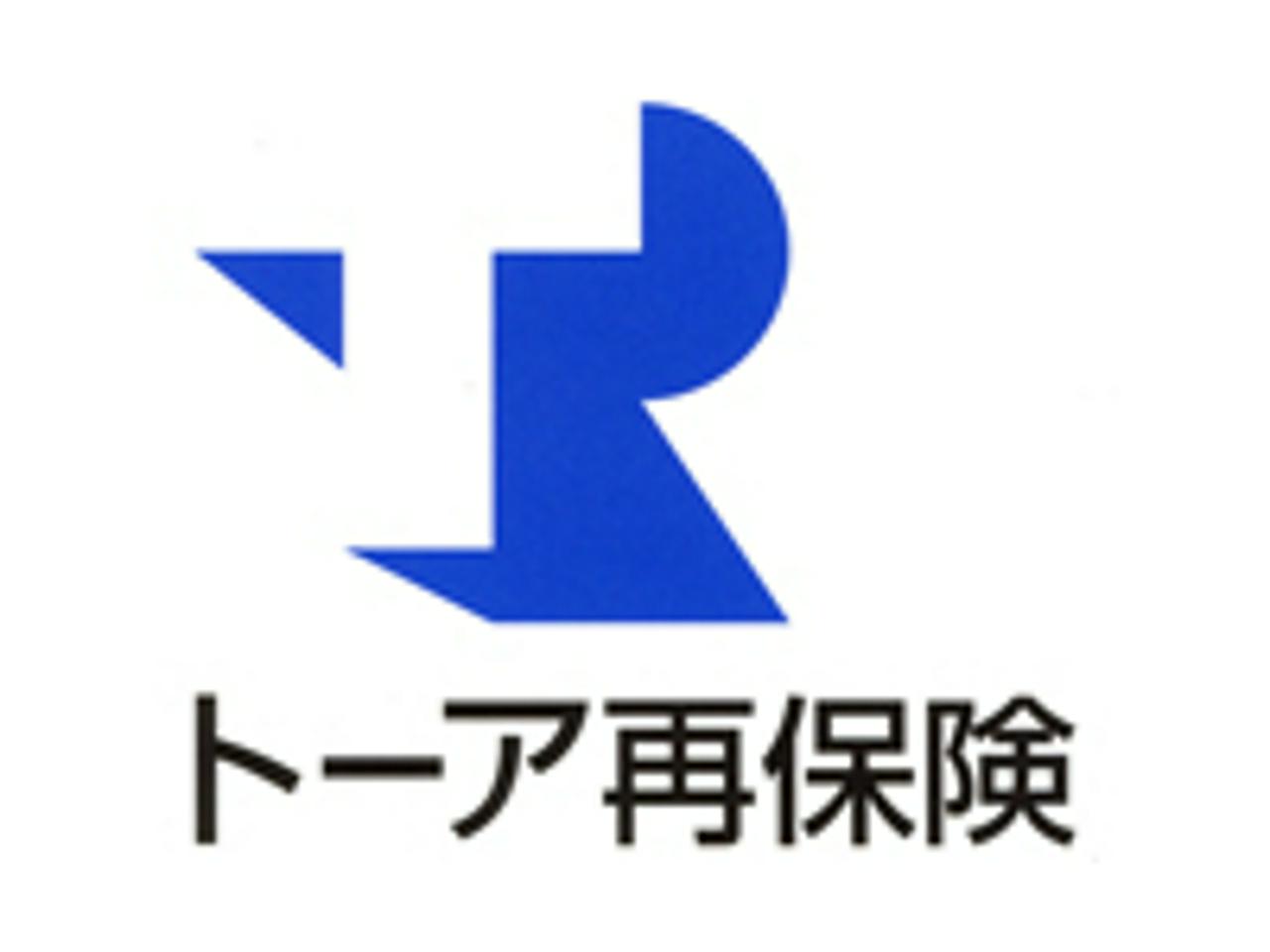 トーア再保険